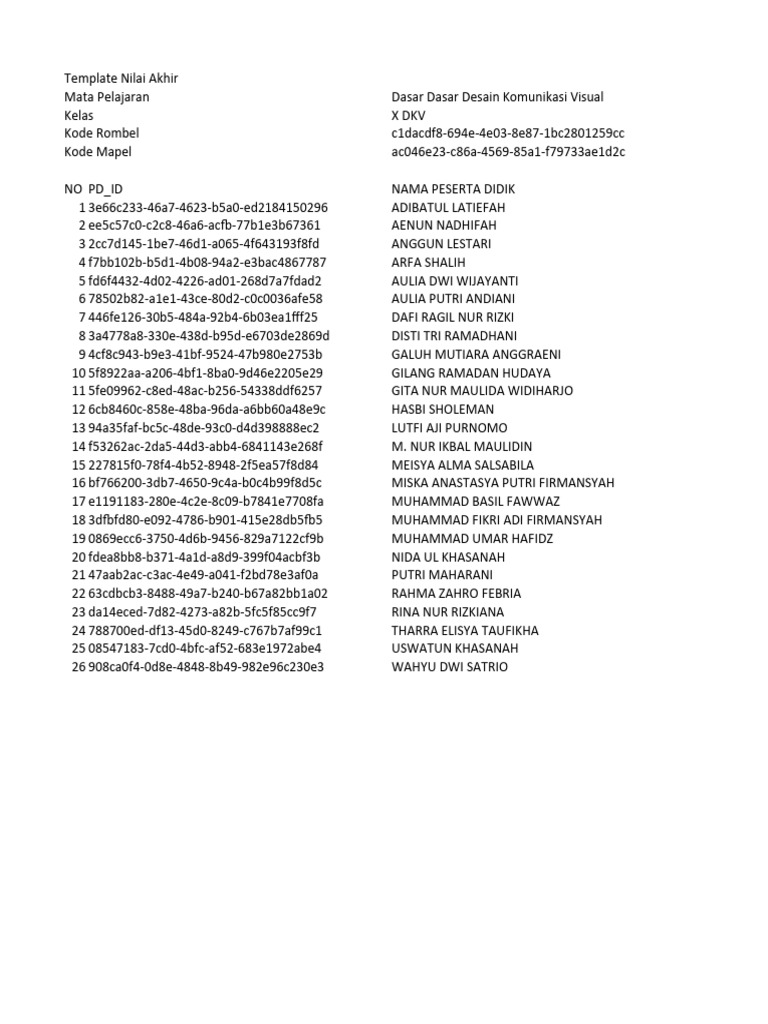 Template Nilai Akhir

| | |
|---|---|
| Mata Pelajaran | Dasar Dasar Desain Komunikasi Visual |
| Kelas | X DKV |
| Kode Rombel | c1dacdf8-694e-4e03-8e87-1bc2801259cc |
| Kode Mapel | ac046e23-c86a-4569-85a1-f79733ae1d2c |

| NO | PD_ID | NAMA PESERTA DIDIK |
|---|---|---|
| 1 | 3e66c233-46a7-4623-b5a0-ed2184150296 | ADIBATUL LATIEFAH |
| 2 | ee5c57c0-c2c8-46a6-acfb-77b1e3b67361 | AENUN NADHIFAH |
| 3 | 2cc7d145-1be7-46d1-a065-4f643193f8fd | ANGGUN LESTARI |
| 4 | f7bb102b-b5d1-4b08-94a2-e3bac4867787 | ARFA SHALIH |
| 5 | fd6f4432-4d02-4226-ad01-268d7a7fdad2 | AULIA DWI WIJAYANTI |
| 6 | 78502b82-a1e1-43ce-80d2-c0c0036afe58 | AULIA PUTRI ANDIANI |
| 7 | 446fe126-30b5-484a-92b4-6b03ea1fff25 | DAFI RAGIL NUR RIZKI |
| 8 | 3a4778a8-330e-438d-b95d-e6703de2869d | DISTI TRI RAMADHANI |
| 9 | 4cf8c943-b9e3-41bf-9524-47b980e2753b | GALUH MUTIARA ANGGRAENI |
| 10 | 5f8922aa-a206-4bf1-8ba0-9d46e2205e29 | GILANG RAMADAN HUDAYA |
| 11 | 5fe09962-c8ed-48ac-b256-54338ddf6257 | GITA NUR MAULIDA WIDIHARJO |
| 12 | 6cb8460c-858e-48ba-96da-a6bb60a48e9c | HASBI SHOLEMAN |
| 13 | 94a35faf-bc5c-48de-93c0-d4d398888ec2 | LUTFI AJI PURNOMO |
| 14 | f53262ac-2da5-44d3-abb4-6841143e268f | M. NUR IKBAL MAULIDIN |
| 15 | 227815f0-78f4-4b52-8948-2f5ea57f8d84 | MEISYA ALMA SALSABILA |
| 16 | bf766200-3db7-4650-9c4a-b0c4b99f8d5c | MISKA ANASTASYA PUTRI FIRMANSYAH |
| 17 | e1191183-280e-4c2e-8c09-b7841e7708fa | MUHAMMAD BASIL FAWWAZ |
| 18 | 3dfbfd80-e092-4786-b901-415e28db5fb5 | MUHAMMAD FIKRI ADI FIRMANSYAH |
| 19 | 0869ecc6-3750-4d6b-9456-829a7122cf9b | MUHAMMAD UMAR HAFIDZ |
| 20 | fdea8bb8-b371-4a1d-a8d9-399f04acbf3b | NIDA UL KHASANAH |
| 21 | 47aab2ac-c3ac-4e49-a041-f2bd78e3af0a | PUTRI MAHARANI |
| 22 | 63cdbcb3-8488-49a7-b240-b67a82bb1a02 | RAHMA ZAHRO FEBRIA |
| 23 | da14eced-7d82-4273-a82b-5fc5f85cc9f7 | RINA NUR RIZKIANA |
| 24 | 788700ed-df13-45d0-8249-c767b7af99c1 | THARRA ELISYA TAUFIKHA |
| 25 | 08547183-7cd0-4bfc-af52-683e1972abe4 | USWATUN KHASANAH |
| 26 | 908ca0f4-0d8e-4848-8b49-982e96c230e3 | WAHYU DWI SATRIO |